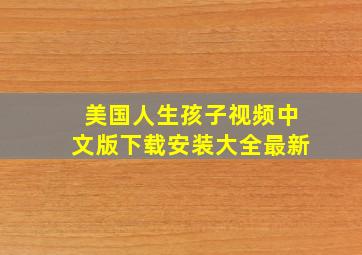 美国人生孩子视频中文版下载安装大全最新